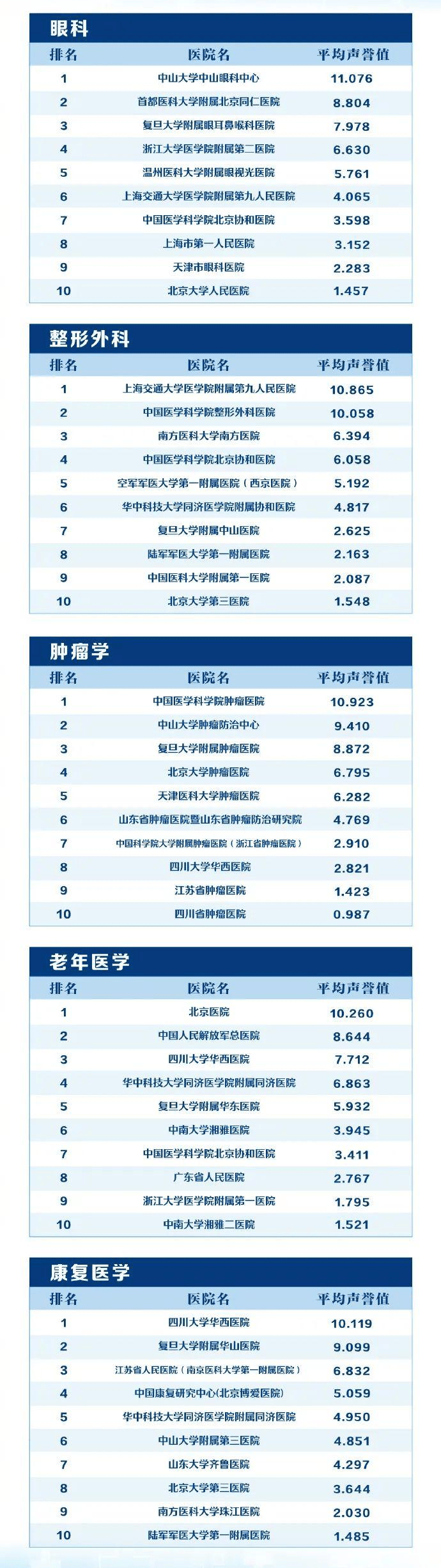 眼科

| 排名 | 医院名 | 平均声誉值 |
|---|---|---|
| 1 | 中山大学中山眼科中心 | 11.076 |
| 2 | 首都医科大学附属北京同仁医院 | 8.804 |
| 3 | 复旦大学附属眼耳鼻喉科医院 | 7.978 |
| 4 | 浙江大学医学院附属第二医院 | 6.630 |
| 5 | 温州医科大学附属眼视光医院 | 5.761 |
| 6 | 上海交通大学医学院附属第九人民医院 | 4.065 |
| 7 | 中国医学科学院北京协和医院 | 3.598 |
| 8 | 上海市第一人民医院 | 3.152 |
| 9 | 天津市眼科医院 | 2.283 |
| 10 | 北京大学人民医院 | 1.457 |

整形外科

| 排名 | 医院名 | 平均声誉值 |
|---|---|---|
| 1 | 上海交通大学医学院附属第九人民医院 | 10.865 |
| 2 | 中国医学科学院整形外科医院 | 10.058 |
| 3 | 南方医科大学南方医院 | 6.394 |
| 4 | 中国医学科学院北京协和医院 | 6.058 |
| 5 | 空军军医大学第一附属医院（西京医院） | 5.192 |
| 6 | 华中科技大学同济医学院附属协和医院 | 4.817 |
| 7 | 复旦大学附属中山医院 | 2.625 |
| 8 | 陆军军医大学第一附属医院 | 2.163 |
| 9 | 中国医科大学附属第一医院 | 2.087 |
| 10 | 北京大学第三医院 | 1.548 |

肿瘤学

| 排名 | 医院名 | 平均声誉值 |
|---|---|---|
| 1 | 中国医学科学院肿瘤医院 | 10.923 |
| 2 | 中山大学肿瘤防治中心 | 9.410 |
| 3 | 复旦大学附属肿瘤医院 | 8.872 |
| 4 | 北京大学肿瘤医院 | 6.795 |
| 5 | 天津医科大学肿瘤医院 | 6.282 |
| 6 | 山东省肿瘤医院暨山东省肿瘤防治研究院 | 4.769 |
| 7 | 中国科学院大学附属肿瘤医院（浙江省肿瘤医院） | 2.910 |
| 8 | 四川大学华西医院 | 2.821 |
| 9 | 江苏省肿瘤医院 | 1.423 |
| 10 | 四川省肿瘤医院 | 0.987 |

老年医学

| 排名 | 医院名 | 平均声誉值 |
|---|---|---|
| 1 | 北京医院 | 10.260 |
| 2 | 中国人民解放军总医院 | 8.644 |
| 3 | 四川大学华西医院 | 7.712 |
| 4 | 华中科技大学同济医学院附属同济医院 | 6.863 |
| 5 | 复旦大学附属华东医院 | 5.932 |
| 6 | 中南大学湘雅医院 | 3.945 |
| 7 | 中国医学科学院北京协和医院 | 3.411 |
| 8 | 广东省人民医院 | 2.767 |
| 9 | 浙江大学医学院附属第一医院 | 1.795 |
| 10 | 中南大学湘雅二医院 | 1.521 |

康复医学

| 排名 | 医院名 | 平均声誉值 |
|---|---|---|
| 1 | 四川大学华西医院 | 10.119 |
| 2 | 复旦大学附属华山医院 | 9.099 |
| 3 | 江苏省人民医院（南京医科大学第一附属医院） | 6.832 |
| 4 | 中国康复研究中心(北京博爱医院) | 5.059 |
| 5 | 华中科技大学同济医学院附属同济医院 | 4.950 |
| 6 | 中山大学附属第三医院 | 4.851 |
| 7 | 山东大学齐鲁医院 | 4.297 |
| 8 | 北京大学第三医院 | 3.644 |
| 9 | 南方医科大学珠江医院 | 2.030 |
| 10 | 陆军军医大学第一附属医院 | 1.485 |